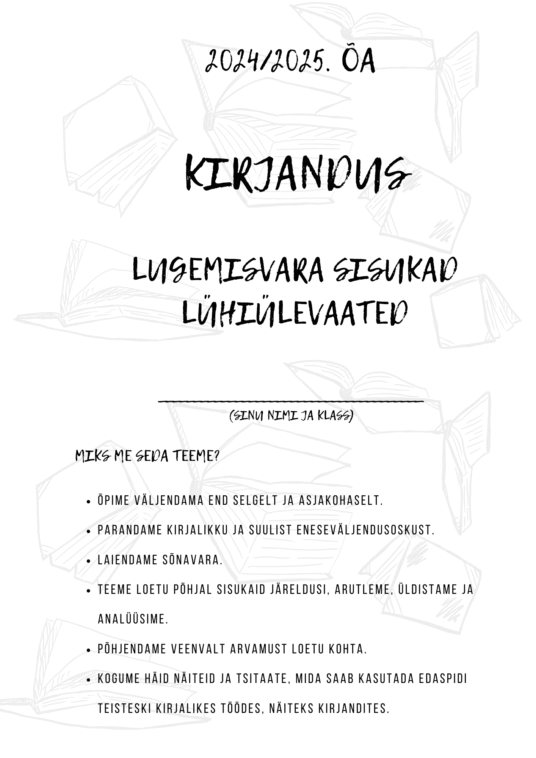 2024/2025. ÕA

KIRJANDUS

LUGEMISVARA SISUKAD LÜHIÜLEVAATED

____
(SINU NIMI JA KLASS)

MIKS ME SEDA TEEME?

• ÕPIME VÄLJENDAMA END SELGELT JA ASJAKOHASELT.
• PARANDAME KIRJALIKKU JA SUULIST ENESEVÄLJENDUSOSKUST.
• LAIENDAME SÕNAVARA.
• TEEME LOETU PÕHJAL SISUKAID JÄRELDUSI, ARUTLEME, ÜLDISTAME JA ANALÜÜSIME.
• PÕHJENDAME VEENVALT ARVAMUST LOETU KOHTA.
• KOGUME HÄID NÄITEID JA TSITAATE, MIDA SAAB KASUTADA EDASPIDI TEISTESKI KIRJALIKES TÖÖDES, NÄITEKS KIRJANDITES.